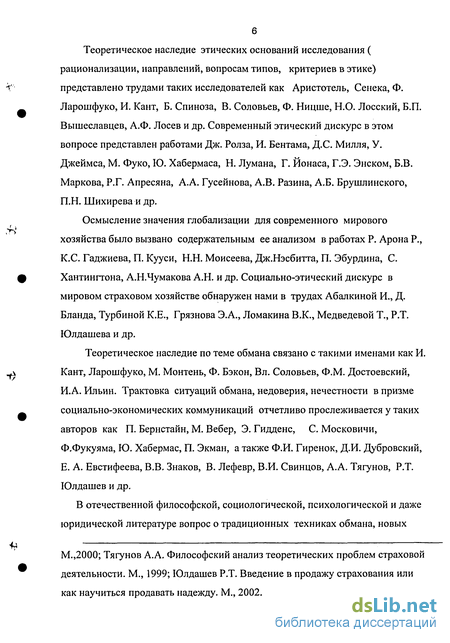 6

Теоретическое наследие этических оснований исследования ( рационализации, направлений, вопросам типов, критериев в этике) представлено трудами таких исследователей как Аристотель, Сенека, Ф. Ларошфуко, И. Кант, Б. Спиноза, В. Соловьев, Ф. Ницше, Н.О. Лосский, Б.П. Вышеславцев, А.Ф. Лосев и др. Современный этический дискурс в этом вопросе представлен работами Дж. Ролза, И. Бентама, Д.С. Милля, У. Джеймса, М. Фуко, Ю. Хабермаса, Н. Лумана, Г. Йонаса, Г.Э. Энском, Б.В. Маркова, Р.Г. Апресяна, А.А. Гусейнова, А.В. Разина, А.Б. Брушлинского, П.Н. Шихирева и др.

Осмысление значения глобализации для современного мирового хозяйства было вызвано содержательным ее анализом в работах Р. Арона Р., К.С. Гаджиева, П. Кууси, Н.Н. Моисеева, Дж.Нэсбитта, П. Эбурдина, С. Хантингтона, А.Н.Чумакова А.Н. и др. Социально-этический дискурс в мировом страховом хозяйстве обнаружен нами в трудах Абалкиной И., Д. Бланда, Турбиной К.Е., Грязнова Э.А., Ломакина В.К., Медведевой Т., Р.Т. Юлдашева и др.

Теоретическое наследие по теме обмана связано с такими именами как И. Кант, Ларошфуко, М. Монтень, Ф. Бэкон, Вл. Соловьев, Ф.М. Достоевский, И.А. Ильин. Трактовка ситуаций обмана, недоверия, нечестности в призме социально-экономических коммуникаций отчетливо прослеживается у таких авторов как П. Бернстайн, М. Вебер, Э. Гидденс, С. Московичи, Ф.Фукуяма, Ю. Хабермас, П. Экман, а также Ф.И. Гиренок, Д.И. Дубровский, Е. А. Евстифеева, В.В. Знаков, В. Лефевр, В.И. Свинцов, А.А. Тягунов, Р.Т. Юлдашев и др.

В отечественной философской, социологической, психологической и даже юридической литературе вопрос о традиционных техниках обмана, новых

М.,2000; Тягунов А.А. Философский анализ теоретических проблем страховой деятельности. М., 1999; Юлдашев Р.Т. Введение в продажу страхования или как научиться продавать надежду. М., 2002.

dsLib.net
библиотека диссертаций